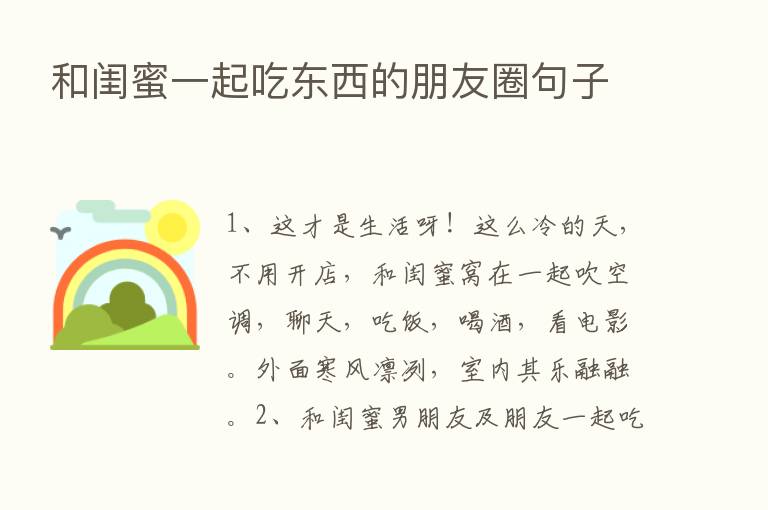 和闺蜜一起吃东西的朋友圈句子

1、这才是生活呀！这么冷的天，不用开店，和闺蜜窝在一起吹空调，聊天，吃饭，喝酒，看电影。外面寒风凛冽，室内其乐融融。2、和闺蜜男朋友及朋友一起吃